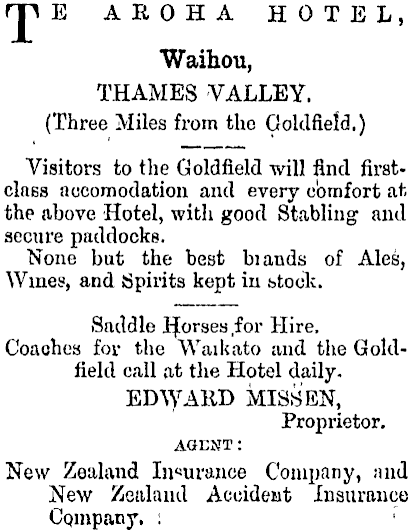 TE AROHA HOTEL,

Waihou,

THAMES VALLEY.

(Three Miles from the Goldfield.)

Visitors to the Goldfield will find first-class accomodation and every comfort at the above Hotel, with good Stabling and secure paddocks.

None but the best brands of Ales, Wines, and Spirits kept in stock.

Saddle Horses for Hire.

Coaches for the Waikato and the Goldfield call at the Hotel daily.

EDWARD MISSEN,
Proprietor.

AGENT:

New Zealand Insurance Company, and New Zealand Accident Insurance Company.